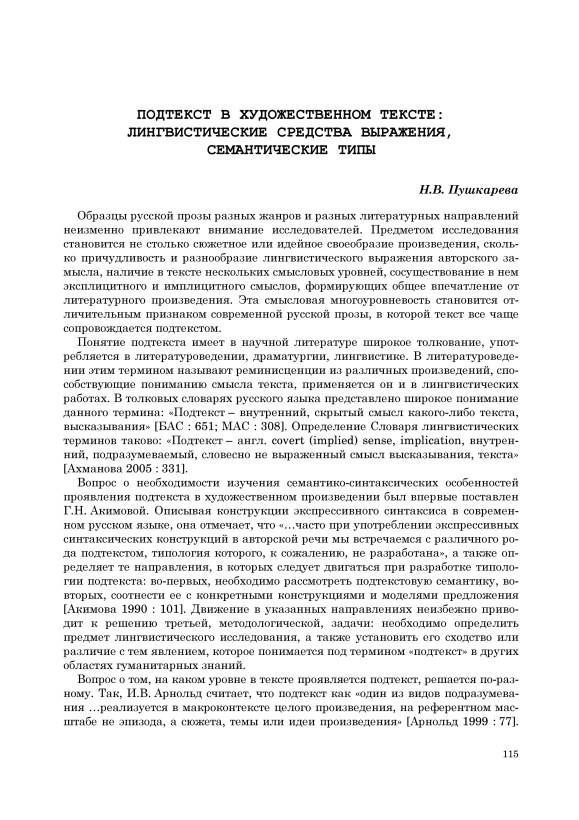 ПОДТЕКСТ В ХУДОЖЕСТВЕННОМ ТЕКСТЕ: ЛИНГВИСТИЧЕСКИЕ СРЕДСТВА ВЫРАЖЕНИЯ, СЕМАНТИЧЕСКИЕ ТИПЫ

Н.В. Пушкарева

Образцы русской прозы разных жанров и разных литературных направлений неизменно привлекают внимание исследователей. Предметом исследования становится не столько сюжетное или идейное своеобразие произведения, сколько причудливость и разнообразие лингвистического выражения авторского замысла, наличие в тексте нескольких смысловых уровней, сосуществование в нем эксплицитного и имплицитного смыслов, формирующих общее впечатление от литературного произведения. Эта смысловая многоуровневость становится отличительным признаком современной русской прозы, в которой текст все чаще сопровождается подтекстом.

Понятие подтекста имеет в научной литературе широкое толкование, употребляется в литературоведении, драматургии, лингвистике. В литературоведении этим термином называют реминисценции из различных произведений, способствующие пониманию смысла текста, применяется он и в лингвистических работах. В толковых словарях русского языка представлено широкое понимание данного термина: «Подтекст – внутренний, скрытый смысл какого-либо текста, высказывания» [БАС : 651; МАС : 308]. Определение Словаря лингвистических терминов таково: «Подтекст – англ. covert (implied) sense, implication, внутренний, подразумеваемый, словесно не выраженный смысл высказывания, текста» [Ахманова 2005 : 331].

Вопрос о необходимости изучения семантико-синтаксических особенностей проявления подтекста в художественном произведении был впервые поставлен Г.Н. Акимовой. Описывая конструкции экспрессивного синтаксиса в современном русском языке, она отмечает, что «...часто при употреблении экспрессивных синтаксических конструкций в авторской речи мы встречаемся с различного рода подтекстом, типология которого, к сожалению, не разработана», а также определяет те направления, в которых следует двигаться при разработке типологии подтекста: во-первых, необходимо рассмотреть подтекстовую семантику, во-вторых, соотнести ее с конкретными конструкциями и моделями предложения [Акимова 1990 : 101]. Движение в указанных направлениях неизбежно приводит к решению третьей, методологической, задачи: необходимо определить предмет лингвистического исследования, а также установить его сходство или различие с тем явлением, которое понимается под термином «подтекст» в других областях гуманитарных знаний.

Вопрос о том, на каком уровне в тексте проявляется подтекст, решается по-разному. Так, И.В. Арнольд считает, что подтекст как «один из видов подразумевания ...реализуется в макроконтексте целого произведения, на референтном масштабе не эпизода, а сюжета, темы или идеи произведения» [Арнольд 1999 : 77].

115